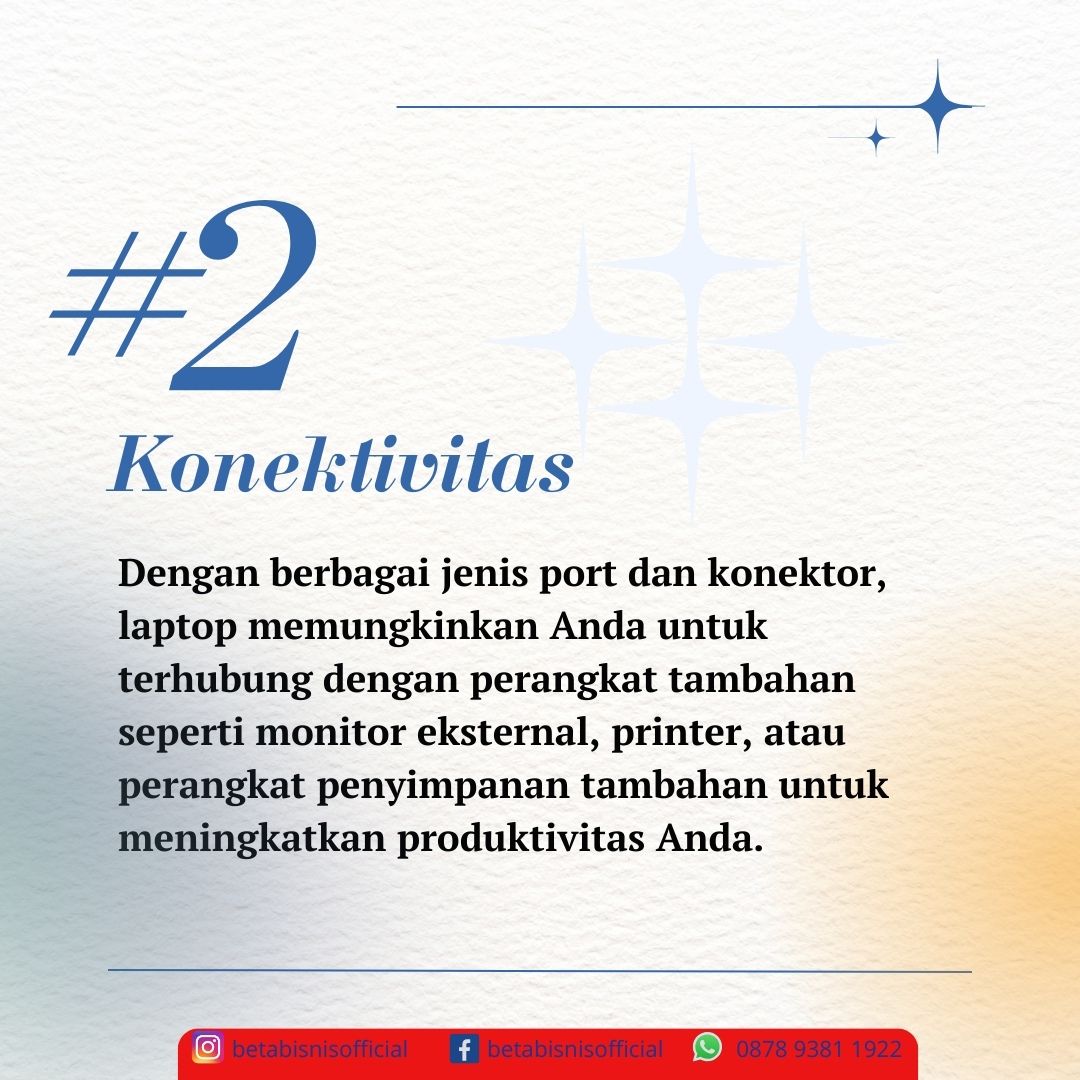 #2

Konektivitas

Dengan berbagai jenis port dan konektor, laptop memungkinkan Anda untuk terhubung dengan perangkat tambahan seperti monitor eksternal, printer, atau perangkat penyimpanan tambahan untuk meningkatkan produktivitas Anda.

betabisnisofficial betabisnisofficial 0878 9381 1922